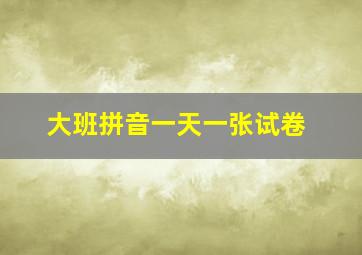 大班拼音一天一张试卷